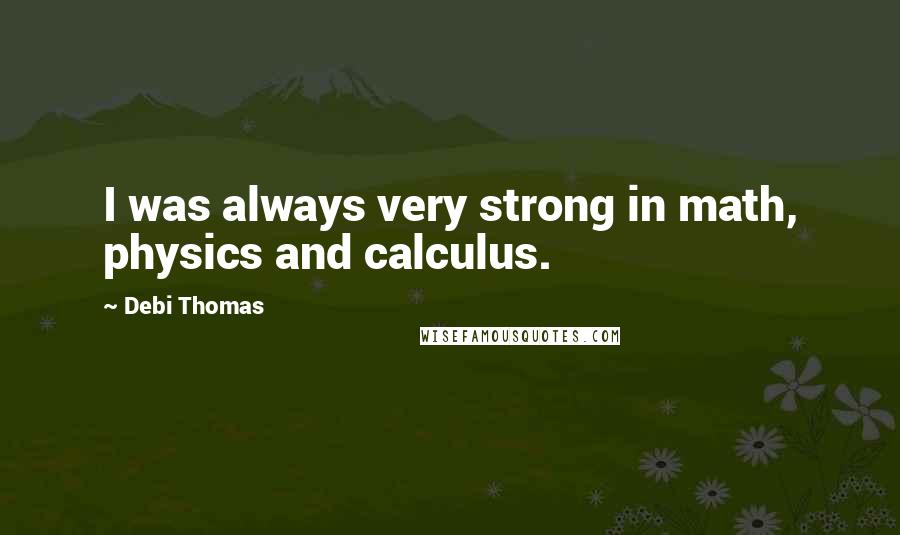 I was always very strong in math, physics and calculus.

~ Debi Thomas

WISEFAMOUSQUOTES.COM